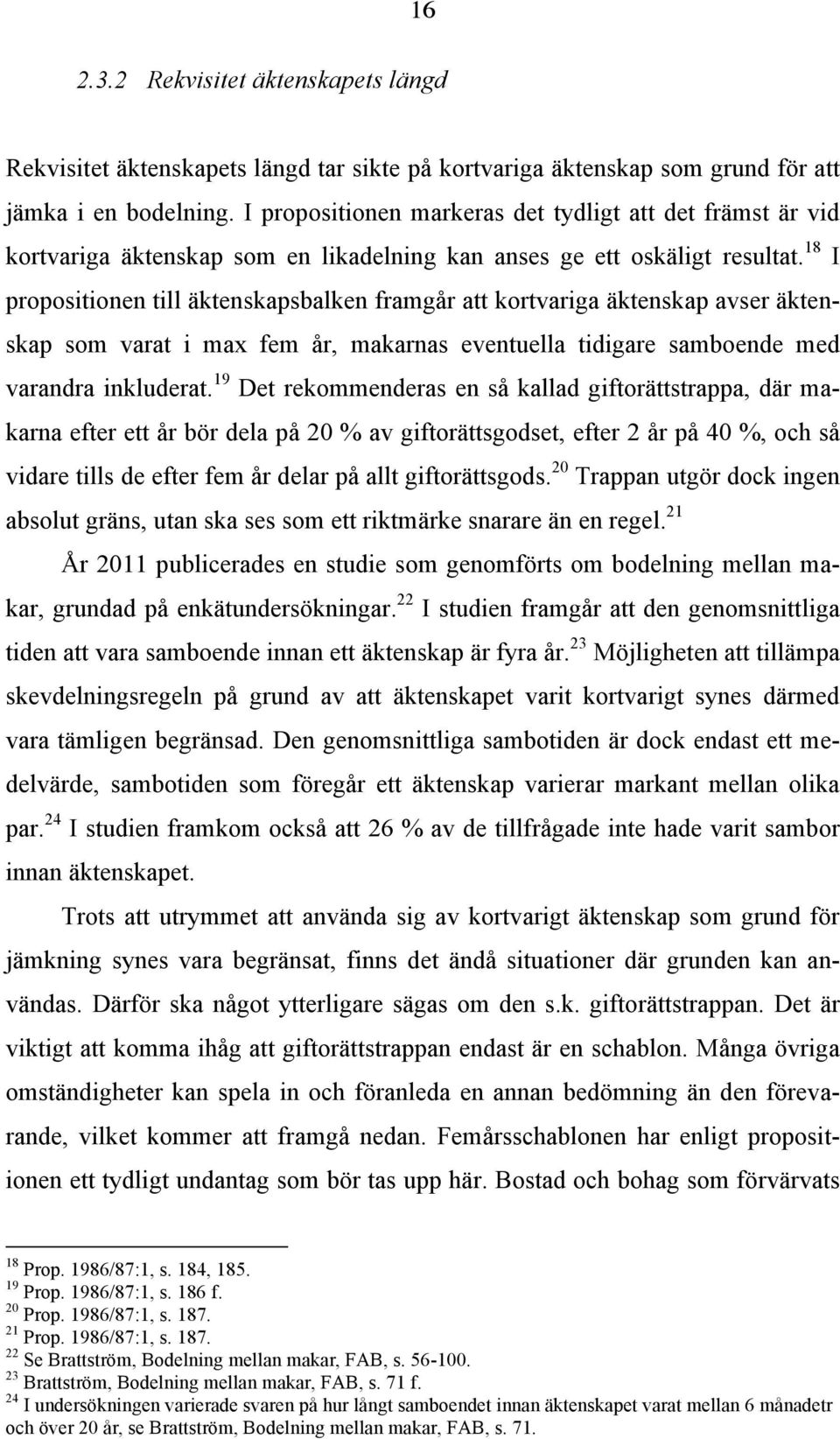 16

2.3.2 Rekvisitet äktenskapets längd

Rekvisitet äktenskapets längd tar sikte på kortvariga äktenskap som grund för att jämka i en bodelning. I propositionen markeras det tydligt att det främst är vid kortvariga äktenskap som en likadelning kan anses ge ett oskäligt resultat.$^{18}$ I propositionen till äktenskapsbalken framgår att kortvariga äktenskap avser äktenskap som varat i max fem år, makarnas eventuella tidigare samboende med varandra inkluderat.$^{19}$ Det rekommenderas en så kallad giftorättstrappa, där makarna efter ett år bör dela på 20 % av giftorättsgodset, efter 2 år på 40 %, och så vidare tills de efter fem år delar på allt giftorättsgods.$^{20}$ Trappan utgör dock ingen absolut gräns, utan ska ses som ett riktmärke snarare än en regel.$^{21}$

År 2011 publicerades en studie som genomförts om bodelning mellan makar, grundad på enkätundersökningar.$^{22}$ I studien framgår att den genomsnittliga tiden att vara samboende innan ett äktenskap är fyra år.$^{23}$ Möjligheten att tillämpa skevdelningsregeln på grund av att äktenskapet varit kortvarigt synes därmed vara tämligen begränsad. Den genomsnittliga sambotiden är dock endast ett medelvärde, sambotiden som föregår ett äktenskap varierar markant mellan olika par.$^{24}$ I studien framkom också att 26 % av de tillfrågade inte hade varit sambor innan äktenskapet.

Trots att utrymmet att använda sig av kortvarigt äktenskap som grund för jämkning synes vara begränsat, finns det ändå situationer där grunden kan användas. Därför ska något ytterligare sägas om den s.k. giftorättstrappan. Det är viktigt att komma ihåg att giftorättstrappan endast är en schablon. Många övriga omständigheter kan spela in och föranleda en annan bedömning än den förevarande, vilket kommer att framgå nedan. Femårsschablonen har enligt propositionen ett tydligt undantag som bör tas upp här. Bostad och bohag som förvärvats

$^{18}$ Prop. 1986/87:1, s. 184, 185.
$^{19}$ Prop. 1986/87:1, s. 186 f.
$^{20}$ Prop. 1986/87:1, s. 187.
$^{21}$ Prop. 1986/87:1, s. 187.
$^{22}$ Se Brattström, Bodelning mellan makar, FAB, s. 56-100.
$^{23}$ Brattström, Bodelning mellan makar, FAB, s. 71 f.
$^{24}$ I undersökningen varierade svaren på hur långt samboendet innan äktenskapet varat mellan 6 månadetr och över 20 år, se Brattström, Bodelning mellan makar, FAB, s. 71.